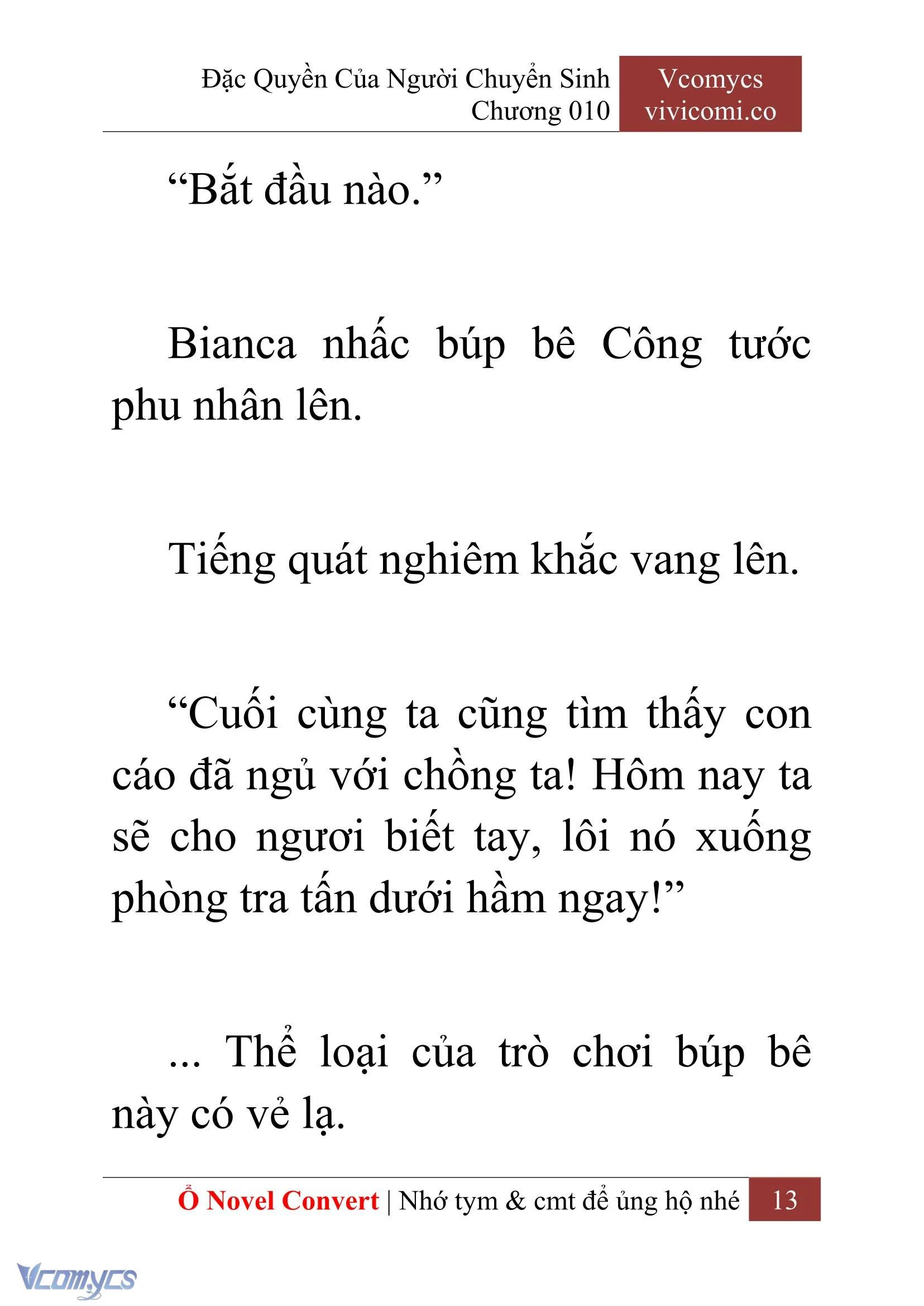 Đặc Quyền Của Người Chuyển Sinh
Chương 010

Vcomycs
vivicomi.co

“Bắt đầu nào.”

Bianca nhấc búp bê Công tước phu nhân lên.

Tiếng quát nghiêm khắc vang lên.

“Cuối cùng ta cũng tìm thấy con cáo đã ngủ với chồng ta! Hôm nay ta sẽ cho ngươi biết tay, lôi nó xuống phòng tra tấn dưới hầm ngay!”

... Thể loại của trò chơi búp bê này có vẻ lạ.

Ổ Novel Convert | Nhớ tym & cmt để ủng hộ nhé 13

Vcomycs